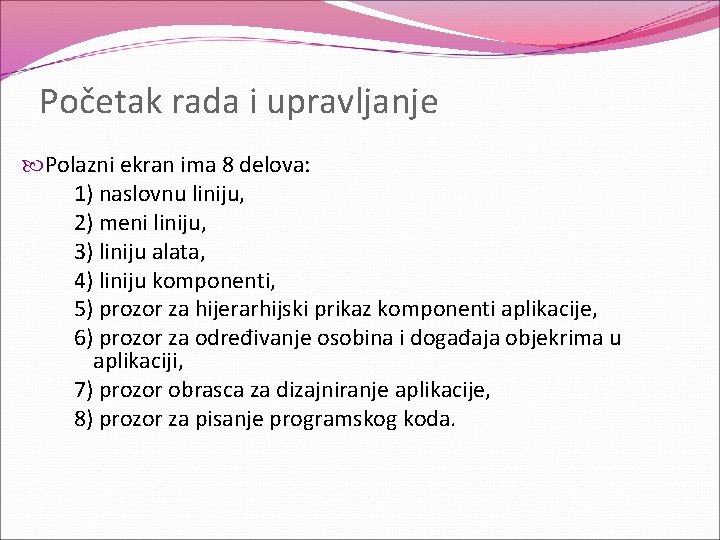 Početak rada i upravljanje

Polazni ekran ima 8 delova:
1) naslovnu liniju,
2) meni liniju,
3) liniju alata,
4) liniju komponenti,
5) prozor za hijerarhijski prikaz komponenti aplikacije,
6) prozor za određivanje osobina i događaja objekrima u aplikaciji,
7) prozor obrasca za dizajniranje aplikacije,
8) prozor za pisanje programskog koda.